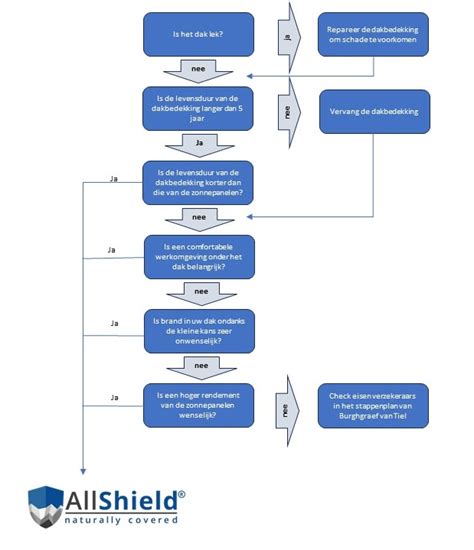 Is het dak lek?

Ja

Repareer de dakbedekking om schade te voorkomen

nee

Is de levensduur van de dakbedekking langer dan 5 jaar

nee

Vervang de dakbedekking

Ja

Ja

Is de levensduur van de dakbedekking korter dan die van de zonnepanelen?

nee

Ja

Is een comfortabele werkomgeving onder het dak belangrijk?

nee

Ja

Is brand in uw dak ondanks de kleine kans zeer onwenselijk?

nee

Ja

Is een hoger rendement van de zonnepanelen wenselijk?

nee

Check eisen verzekeraars in het stappenplan van Burghgraef van Tiel

AllShield®
naturally covered